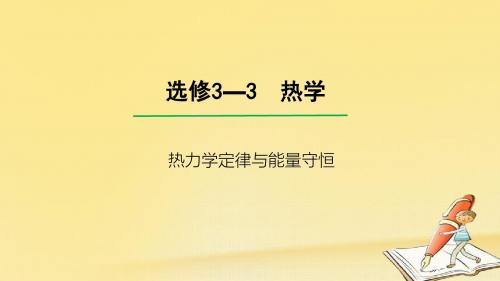 选修3—3　热学

热力学定律与能量守恒